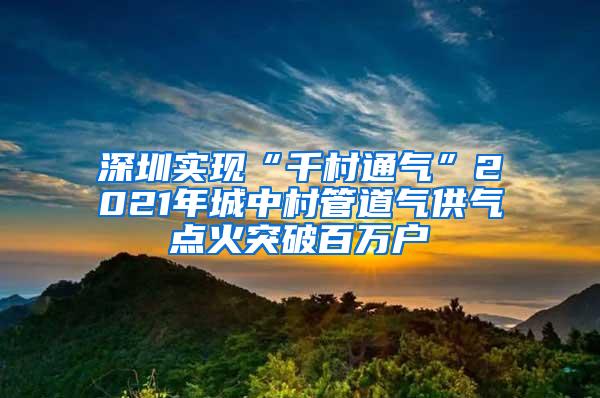 深圳实现“千村通气”2021年城中村管道气供气点火突破百万户